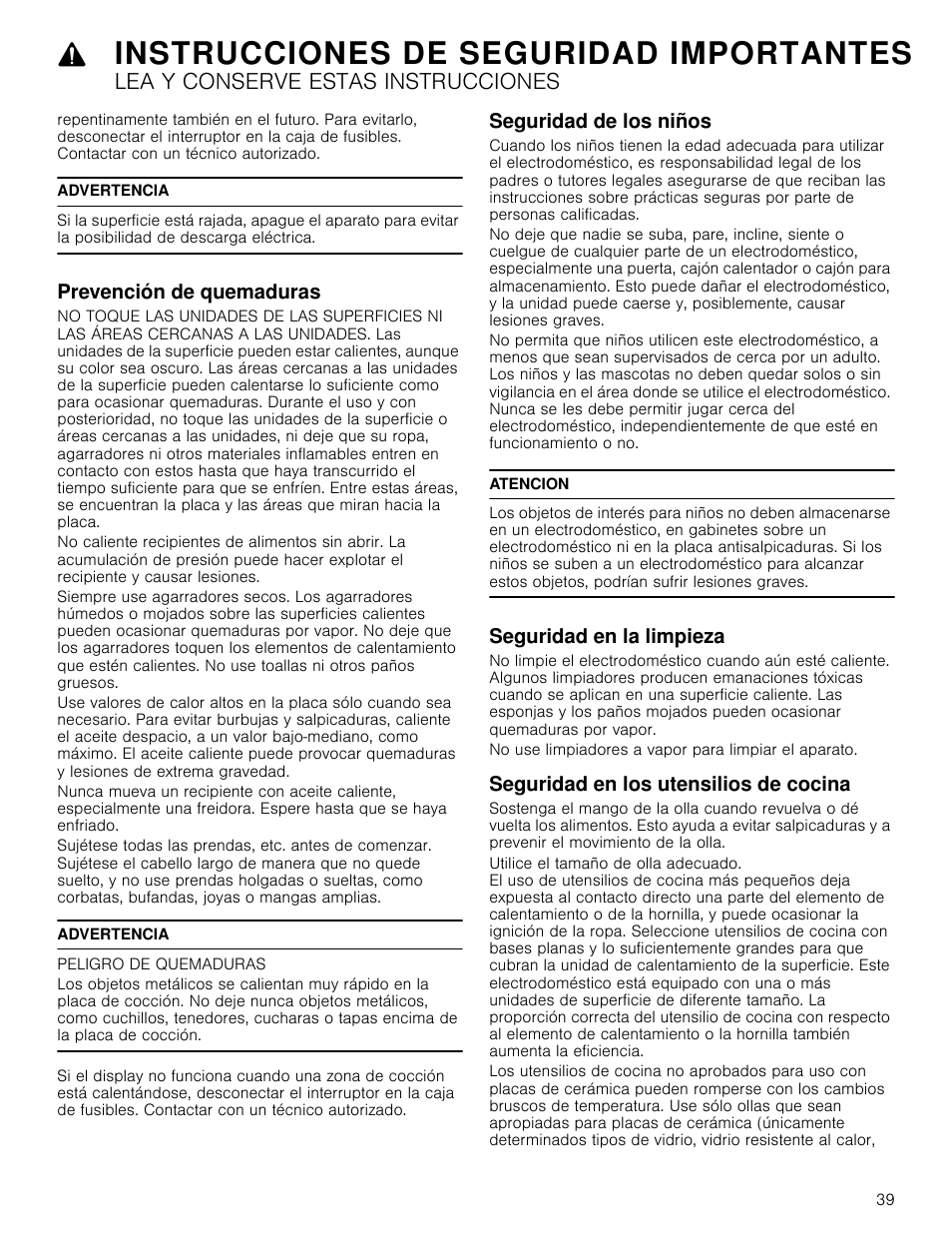 INSTRUCCIONES DE SEGURIDAD IMPORTANTES
LEA Y CONSERVE ESTAS INSTRUCCIONES

repentinamente también en el futuro. Para evitarlo, desconectar el interruptor en la caja de fusibles. Contactar con un técnico autorizado.

ADVERTENCIA

Si la superficie está rajada, apague el aparato para evitar la posibilidad de descarga eléctrica.

Prevención de quemaduras

NO TOQUE LAS UNIDADES DE LAS SUPERFICIES NI LAS ÁREAS CERCANAS A LAS UNIDADES. Las unidades de la superficie pueden estar calientes, aunque su color sea oscuro. Las áreas cercanas a las unidades de la superficie pueden calentarse lo suficiente como para ocasionar quemaduras. Durante el uso y con posterioridad, no toque las unidades de la superficie o áreas cercanas a las unidades, ni deje que su ropa, agarradores ni otros materiales inflamables entren en contacto con estos hasta que haya transcurrido el tiempo suficiente para que se enfríen. Entre estas áreas, se encuentran la placa y las áreas que miran hacia la placa.

No caliente recipientes de alimentos sin abrir. La acumulación de presión puede hacer explotar el recipiente y causar lesiones.

Siempre use agarradores secos. Los agarradores húmedos o mojados sobre las superficies calientes pueden ocasionar quemaduras por vapor. No deje que los agarradores toquen los elementos de calentamiento que estén calientes. No use toallas ni otros paños gruesos.

Use valores de calor altos en la placa sólo cuando sea necesario. Para evitar burbujas y salpicaduras, caliente el aceite despacio, a un valor bajo-mediano, como máximo. El aceite caliente puede provocar quemaduras y lesiones de extrema gravedad.

Nunca mueva un recipiente con aceite caliente, especialmente una freidora. Espere hasta que se haya enfriado.

Sujétese todas las prendas, etc. antes de comenzar. Sujétese el cabello largo de manera que no quede suelto, y no use prendas holgadas o sueltas, como corbatas, bufandas, joyas o mangas amplias.

ADVERTENCIA

PELIGRO DE QUEMADURAS
Los objetos metálicos se calientan muy rápido en la placa de cocción. No deje nunca objetos metálicos, como cuchillos, tenedores, cucharas o tapas encima de la placa de cocción.

Si el display no funciona cuando una zona de cocción está calentándose, desconectar el interruptor en la caja de fusibles. Contactar con un técnico autorizado.

Seguridad de los niños

Cuando los niños tienen la edad adecuada para utilizar el electrodoméstico, es responsabilidad legal de los padres o tutores legales asegurarse de que reciban las instrucciones sobre prácticas seguras por parte de personas calificadas.

No deje que nadie se suba, pare, incline, siente o cuelgue de cualquier parte de un electrodoméstico, especialmente una puerta, cajón calentador o cajón para almacenamiento. Esto puede dañar el electrodoméstico, y la unidad puede caerse y, posiblemente, causar lesiones graves.

No permita que niños utilicen este electrodoméstico, a menos que sean supervisados de cerca por un adulto. Los niños y las mascotas no deben quedar solos o sin vigilancia en el área donde se utilice el electrodoméstico. Nunca se les debe permitir jugar cerca del electrodoméstico, independientemente de que esté en funcionamiento o no.

ATENCION

Los objetos de interés para niños no deben almacenarse en un electrodoméstico, en gabinetes sobre un electrodoméstico ni en la placa antisalpicaduras. Si los niños se suben a un electrodoméstico para alcanzar estos objetos, podrían sufrir lesiones graves.

Seguridad en la limpieza

No limpie el electrodoméstico cuando aún esté caliente. Algunos limpiadores producen emanaciones tóxicas cuando se aplican en una superficie caliente. Las esponjas y los paños mojados pueden ocasionar quemaduras por vapor.

No use limpiadores a vapor para limpiar el aparato.

Seguridad en los utensilios de cocina

Sostenga el mango de la olla cuando revuelva o dé vuelta los alimentos. Esto ayuda a evitar salpicaduras y a prevenir el movimiento de la olla.

Utilice el tamaño de olla adecuado.
El uso de utensilios de cocina más pequeños deja expuesta al contacto directo una parte del elemento de calentamiento o de la hornilla, y puede ocasionar la ignición de la ropa. Seleccione utensilios de cocina con bases planas y lo suficientemente grandes para que cubran la unidad de calentamiento de la superficie. Este electrodoméstico está equipado con una o más unidades de superficie de diferente tamaño. La proporción correcta del utensilio de cocina con respecto al elemento de calentamiento o la hornilla también aumenta la eficiencia.

Los utensilios de cocina no aprobados para uso con placas de cerámica pueden romperse con los cambios bruscos de temperatura. Use sólo ollas que sean apropiadas para placas de cerámica (únicamente determinados tipos de vidrio, vidrio resistente al calor,

39